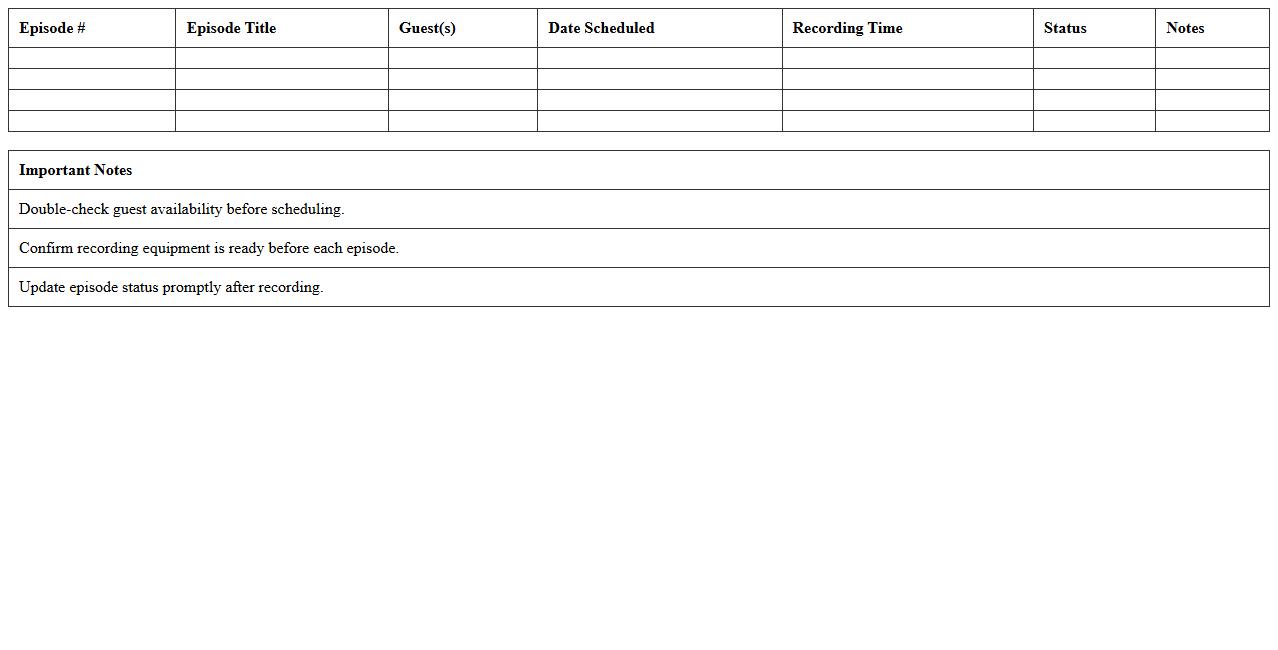 | Episode # | Episode Title | Guest(s) | Date Scheduled | Recording Time | Status | Notes |
|---|---|---|---|---|---|---|
| | | | | | | |
| | | | | | | |
| | | | | | | |
| | | | | | | |

| Important Notes |
|---|
| Double-check guest availability before scheduling. |
| Confirm recording equipment is ready before each episode. |
| Update episode status promptly after recording. |